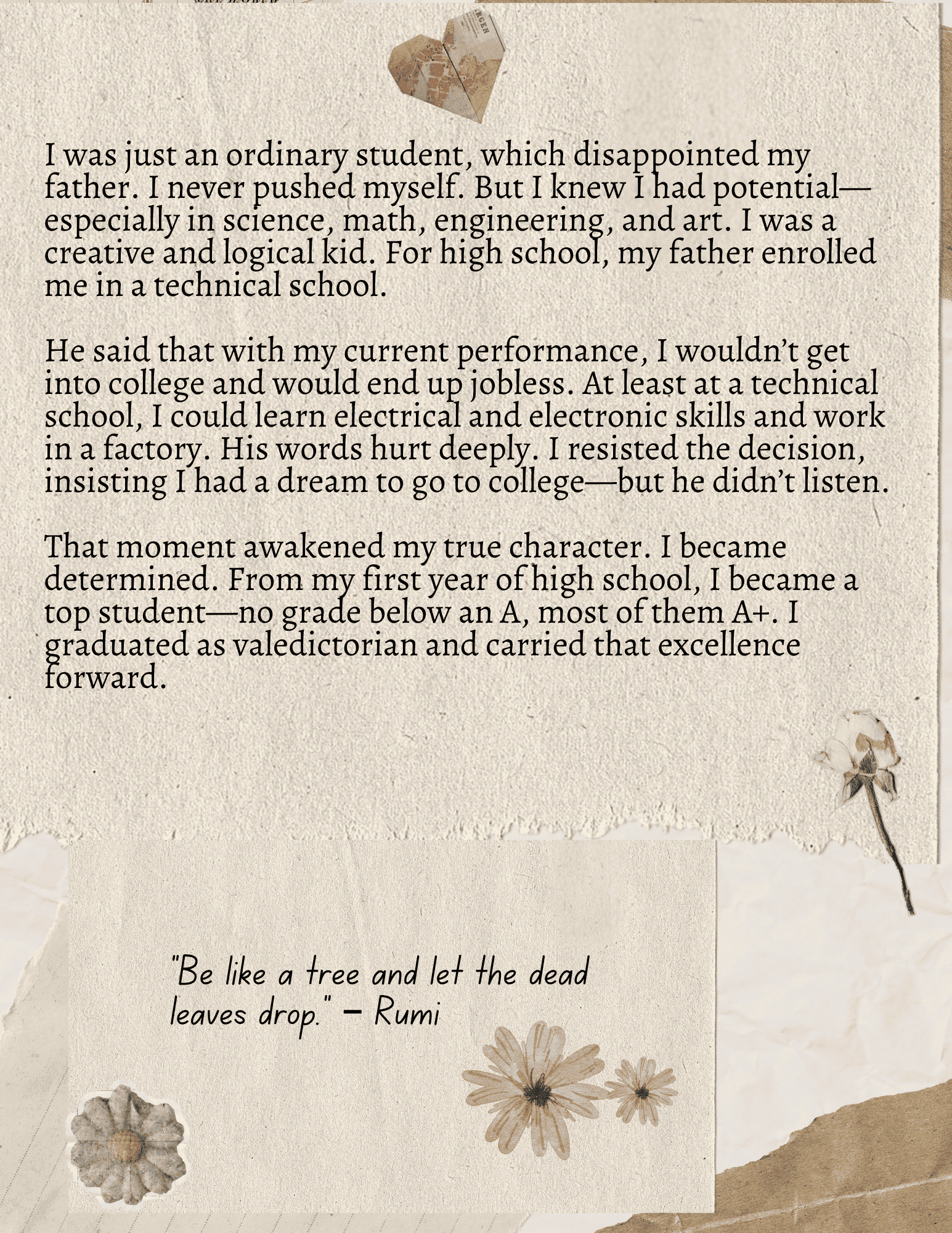 I was just an ordinary student, which disappointed my father. I never pushed myself. But I knew I had potential—especially in science, math, engineering, and art. I was a creative and logical kid. For high school, my father enrolled me in a technical school.

He said that with my current performance, I wouldn't get into college and would end up jobless. At least at a technical school, I could learn electrical and electronic skills and work in a factory. His words hurt deeply. I resisted the decision, insisting I had a dream to go to college—but he didn't listen.

That moment awakened my true character. I became determined. From my first year of high school, I became a top student—no grade below an A, most of them A+. I graduated as valedictorian and carried that excellence forward.

"Be like a tree and let the dead leaves drop." – Rumi